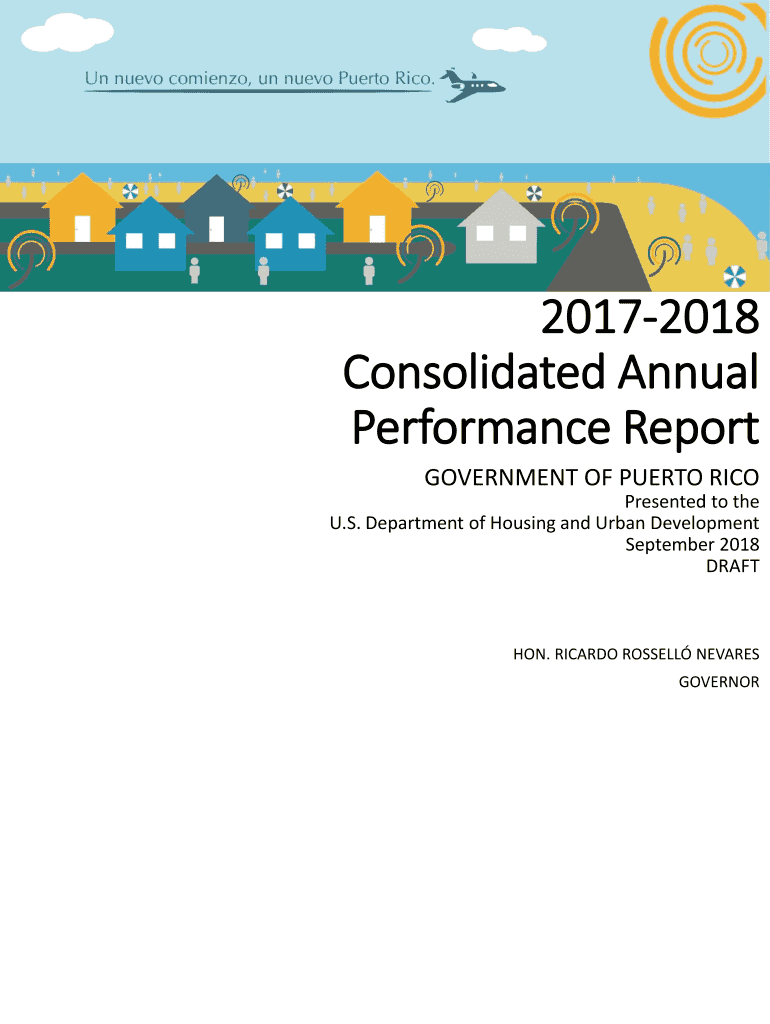 Un nuevo comienzo, un nuevo Puerto Rico.

2017-2018
Consolidated Annual Performance Report

GOVERNMENT OF PUERTO RICO

Presented to the
U.S. Department of Housing and Urban Development
September 2018
DRAFT

HON. RICARDO ROSSELLÓ NEVARES
GOVERNOR